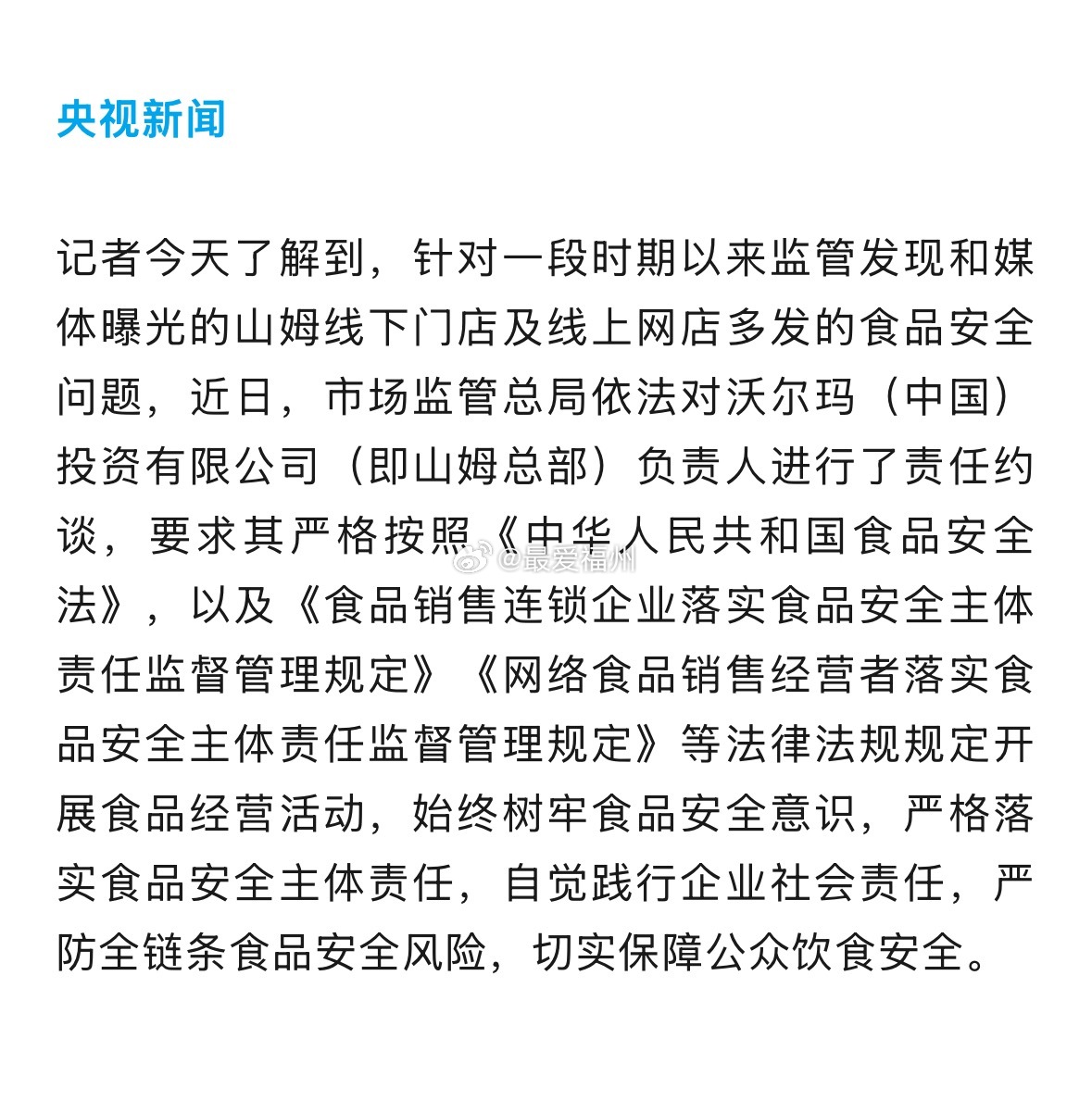 央视新闻

记者今天了解到，针对一段时期以来监管发现和媒体曝光的山姆线下门店及线上网店多发的食品安全问题，近日，市场监管总局依法对沃尔玛（中国）投资有限公司（即山姆总部）负责人进行了责任约谈，要求其严格按照《中华人民共和国食品安全法》，以及《食品销售连锁企业落实食品安全主体责任监督管理规定》《网络食品销售经营者落实食品安全主体责任监督管理规定》等法律法规规定开展食品经营活动，始终树牢食品安全意识，严格落实食品安全主体责任，自觉践行企业社会责任，严防全链条食品安全风险，切实保障公众饮食安全。

@最爱福州